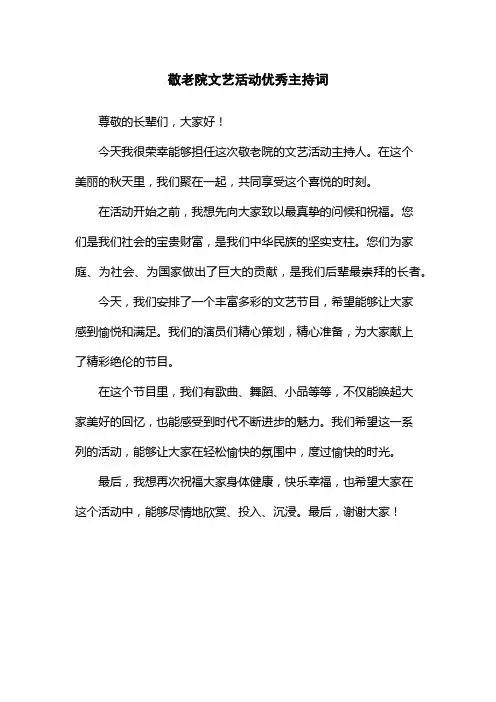 敬老院文艺活动优秀主持词

尊敬的长辈们，大家好！

今天我很荣幸能够担任这次敬老院的文艺活动主持人。在这个美丽的秋天里，我们聚在一起，共同享受这个喜悦的时刻。

在活动开始之前，我想先向大家致以最真挚的问候和祝福。您们是我们社会的宝贵财富，是我们中华民族的坚实支柱。您们为家庭、为社会、为国家做出了巨大的贡献，是我们后辈最崇拜的长者。

今天，我们安排了一个丰富多彩的文艺节目，希望能够让大家感到愉悦和满足。我们的演员们精心策划，精心准备，为大家献上了精彩绝伦的节目。

在这个节目里，我们有歌曲、舞蹈、小品等等，不仅能唤起大家美好的回忆，也能感受到时代不断进步的魅力。我们希望这一系列的活动，能够让大家在轻松愉快的氛围中，度过愉快的时光。

最后，我想再次祝福大家身体健康，快乐幸福，也希望大家在这个活动中，能够尽情地欣赏、投入、沉浸。最后，谢谢大家！